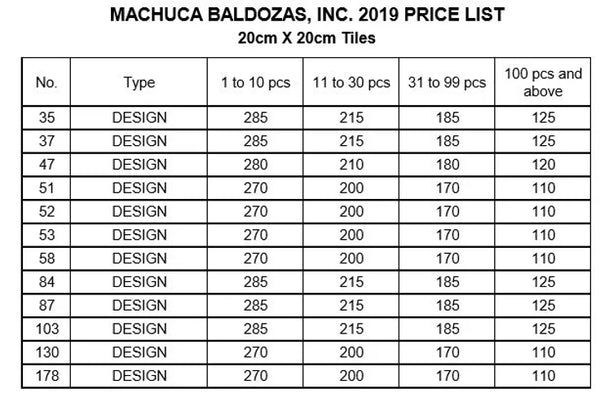 MACHUCA BALDOZAS, INC. 2019 PRICE LIST
20cm X 20cm Tiles

| No. | Type | 1 to 10 pcs | 11 to 30 pcs | 31 to 99 pcs | 100 pcs and above |
|---|---|---|---|---|---|
| 35 | DESIGN | 285 | 215 | 185 | 125 |
| 37 | DESIGN | 285 | 215 | 185 | 125 |
| 47 | DESIGN | 280 | 210 | 180 | 120 |
| 51 | DESIGN | 270 | 200 | 170 | 110 |
| 52 | DESIGN | 270 | 200 | 170 | 110 |
| 53 | DESIGN | 270 | 200 | 170 | 110 |
| 58 | DESIGN | 270 | 200 | 170 | 110 |
| 84 | DESIGN | 285 | 215 | 185 | 125 |
| 87 | DESIGN | 285 | 215 | 185 | 125 |
| 103 | DESIGN | 285 | 215 | 185 | 125 |
| 130 | DESIGN | 270 | 200 | 170 | 110 |
| 178 | DESIGN | 270 | 200 | 170 | 110 |